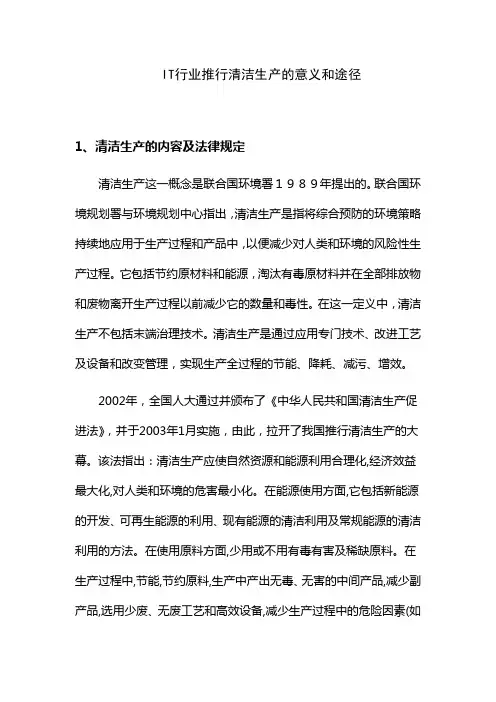 IT行业推行清洁生产的意义和途径

1、清洁生产的内容及法律规定

清洁生产这一概念是联合国环境署１９８９年提出的。联合国环境规划署与环境规划中心指出，清洁生产是指将综合预防的环境策略持续地应用于生产过程和产品中，以便减少对人类和环境的风险性生产过程。它包括节约原材料和能源，淘汰有毒原材料并在全部排放物和废物离开生产过程以前减少它的数量和毒性。在这一定义中，清洁生产不包括末端治理技术。清洁生产是通过应用专门技术、改进工艺及设备和改变管理，实现生产全过程的节能、降耗、减污、增效。

2002年，全国人大通过并颁布了《中华人民共和国清洁生产促进法》，并于2003年1月实施，由此，拉开了我国推行清洁生产的大幕。该法指出：清洁生产应使自然资源和能源利用合理化,经济效益最大化,对人类和环境的危害最小化。在能源使用方面,它包括新能源的开发、可再生能源的利用、现有能源的清洁利用及常规能源的清洁利用的方法。在使用原料方面,少用或不用有毒有害及稀缺原料。在生产过程中,节能,节约原料,生产中产出无毒、无害的中间产品,减少副产品,选用少废、无废工艺和高效设备,减少生产过程中的危险因素(如